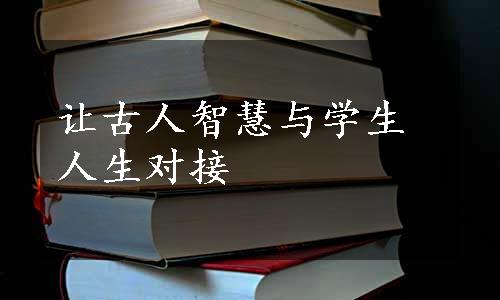 让古人智慧与学生人生对接